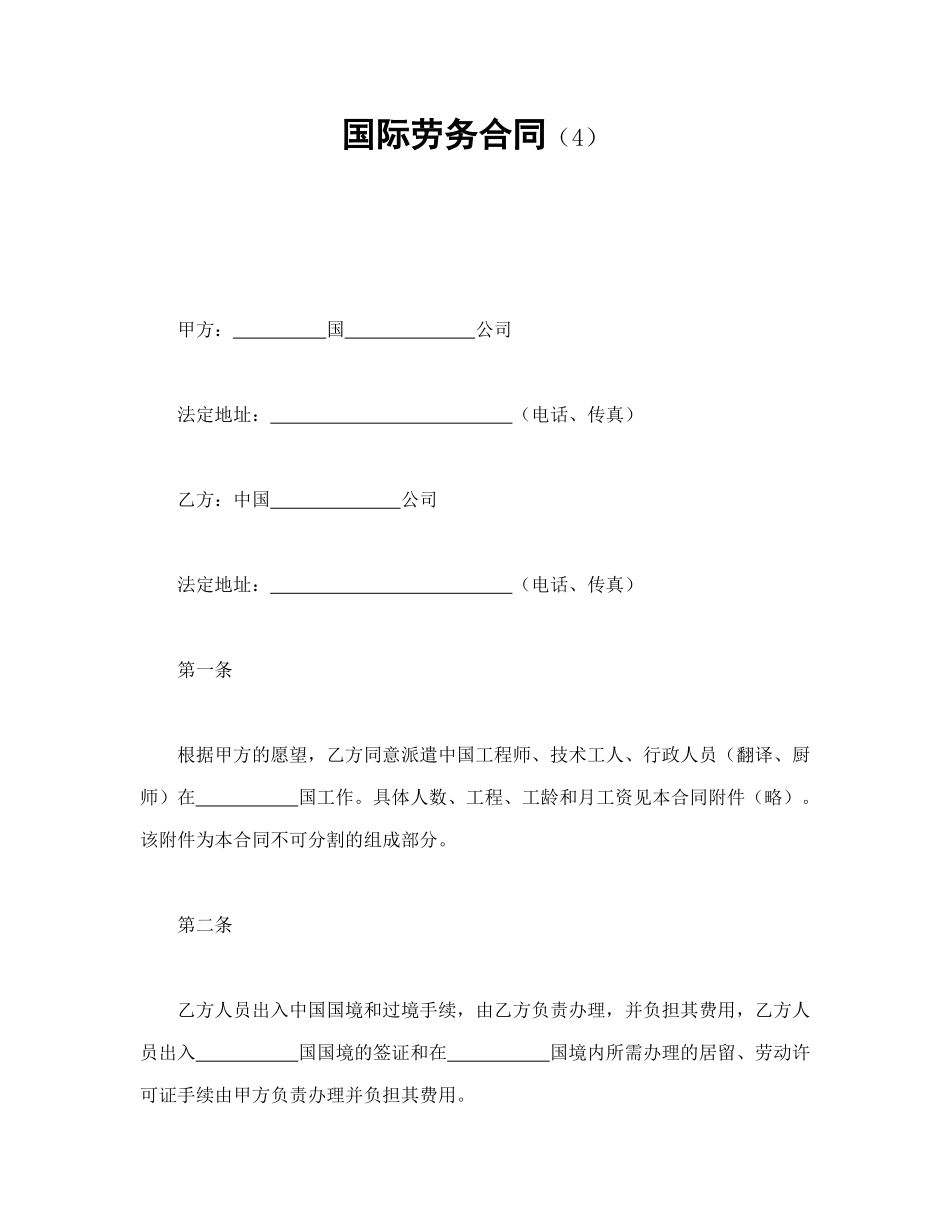 国际劳务合同（4）

甲方：__________国______________公司

法定地址：__________________________（电话、传真）

乙方：中国______________公司

法定地址：__________________________（电话、传真）

第一条

根据甲方的愿望，乙方同意派遣中国工程师、技术工人、行政人员（翻译、厨师）在___________国工作。具体人数、工程、工龄和月工资见本合同附件（略）。该附件为本合同不可分割的组成部分。

第二条

乙方人员出入中国国境和过境手续，由乙方负责办理，并负担其费用，乙方人员出入___________国国境的签证和在___________国境内所需办理的居留、劳动许可证手续由甲方负责办理并负担其费用。